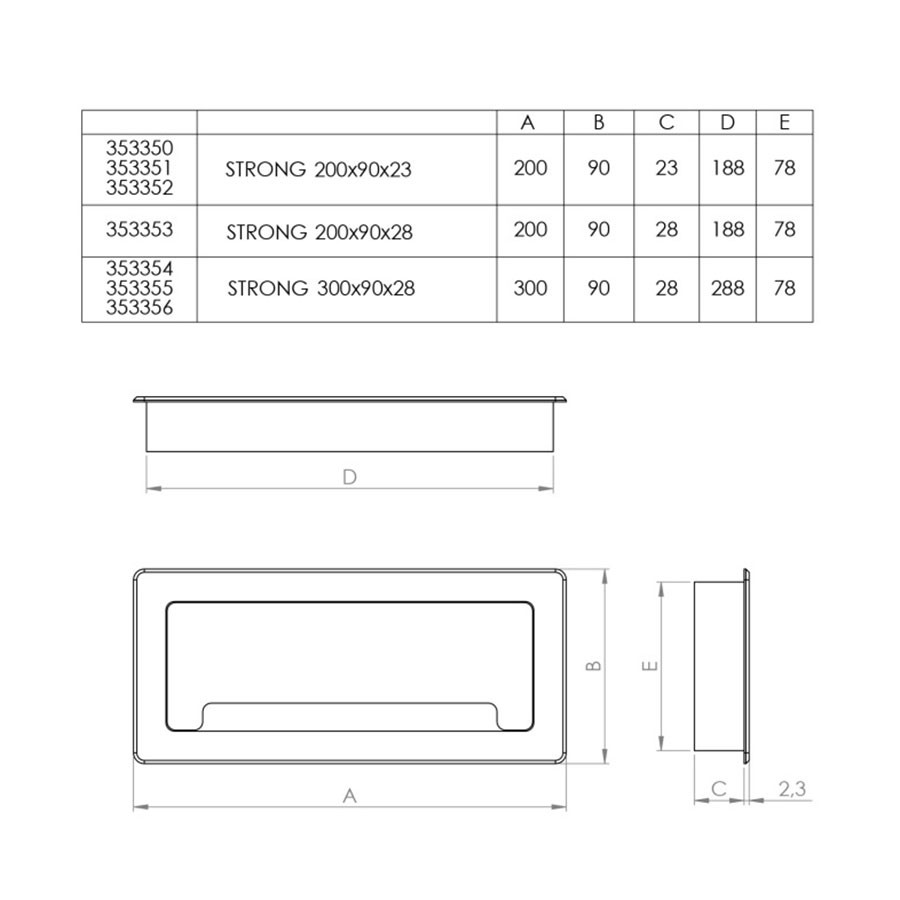 | | | A | B | C | D | E |
|---|---|---|---|---|---|---|
| 353350 353351 353352 | STRONG 200x90x23 | 200 | 90 | 23 | 188 | 78 |
| 353353 | STRONG 200x90x28 | 200 | 90 | 28 | 188 | 78 |
| 353354 353355 353356 | STRONG 300x90x28 | 300 | 90 | 28 | 288 | 78 |

D

B

E

A

C

2,3